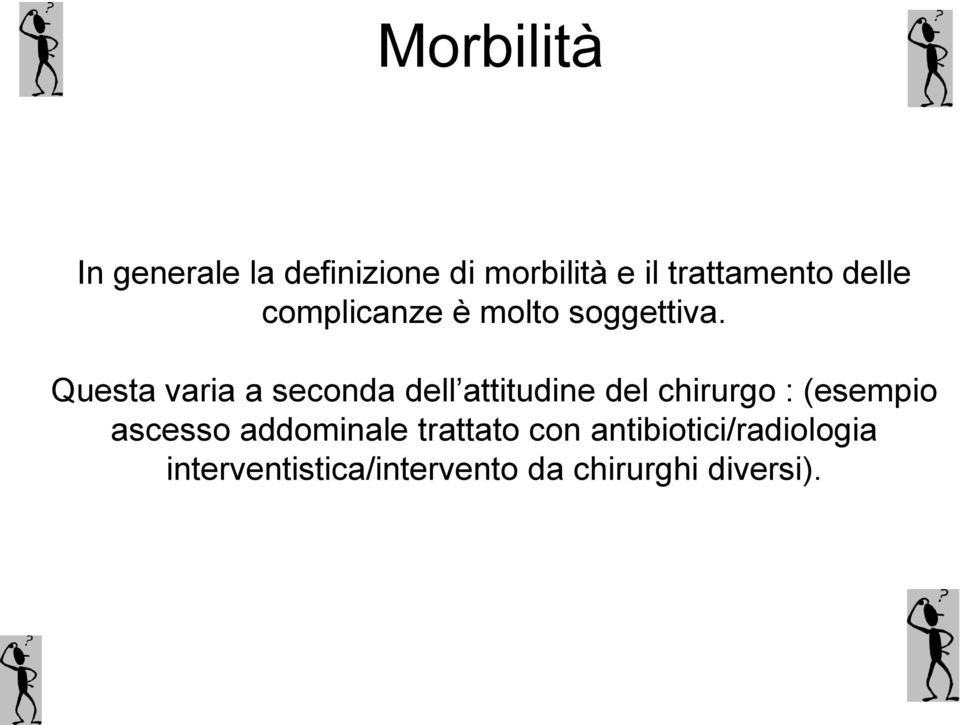 Morbilità

In generale la definizione di morbilità e il trattamento delle complicanze è molto soggettiva.

Questa varia a seconda dell’attitudine del chirurgo : (esempio ascesso addominale trattato con antibiotici/radiologia interventistica/intervento da chirurghi diversi).